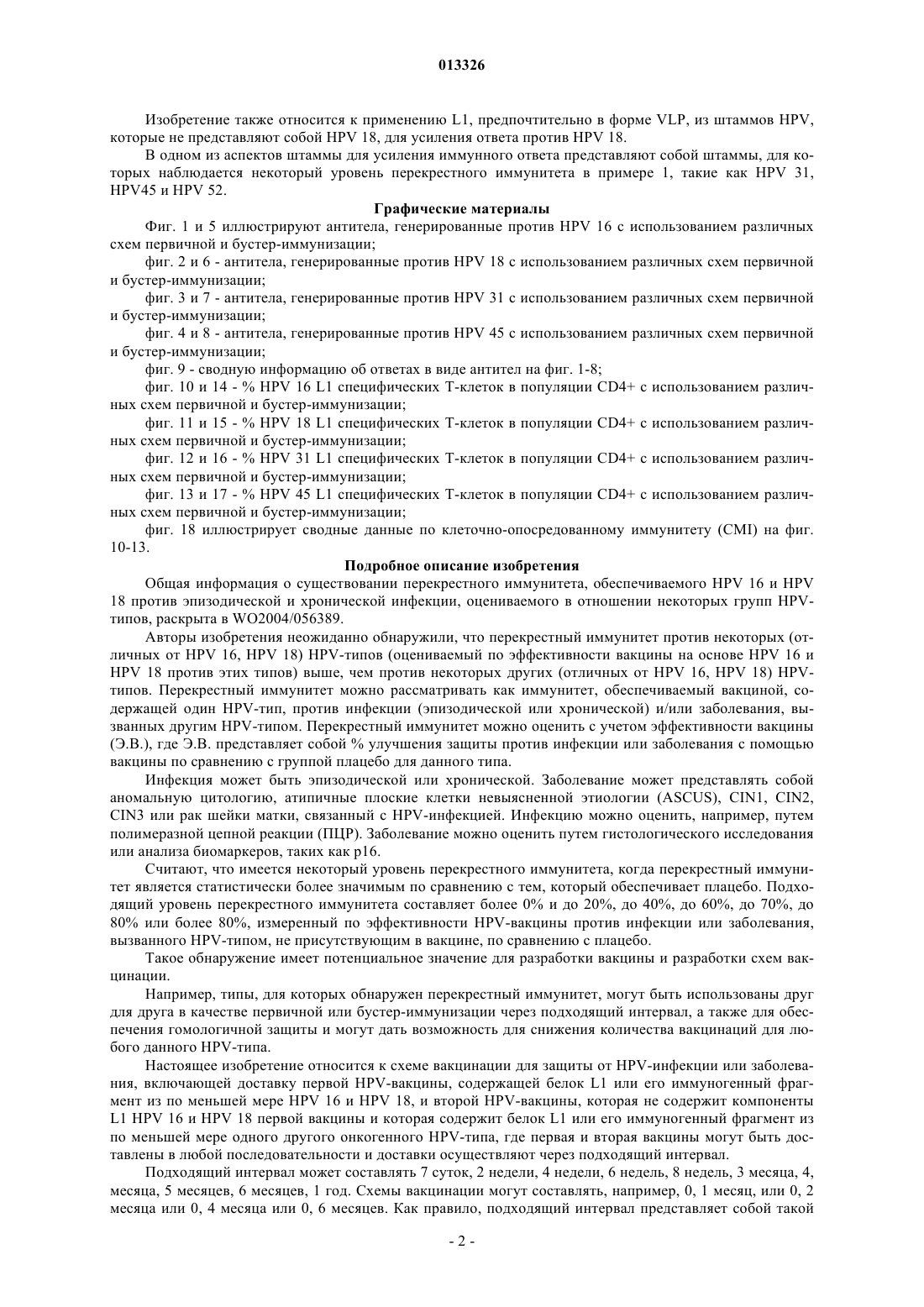 013326

Изобретение также относится к применению L1, предпочтительно в форме VLP, из штаммов HPV, которые не представляют собой HPV 18, для усиления ответа против HPV 18.

В одном из аспектов штаммы для усиления иммунного ответа представляют собой штаммы, для которых наблюдается некоторый уровень перекрестного иммунитета в примере 1, такие как HPV 31, HPV45 и HPV 52.

Графические материалы

Фиг. 1 и 5 иллюстрируют антитела, генерированные против HPV 16 с использованием различных схем первичной и бустер-иммунизации;

фиг. 2 и 6 - антитела, генерированные против HPV 18 с использованием различных схем первичной и бустер-иммунизации;

фиг. 3 и 7 - антитела, генерированные против HPV 31 с использованием различных схем первичной и бустер-иммунизации;

фиг. 4 и 8 - антитела, генерированные против HPV 45 с использованием различных схем первичной и бустер-иммунизации;

фиг. 9 - сводную информацию об ответах в виде антител на фиг. 1-8;

фиг. 10 и 14 - % HPV 16 L1 специфических Т-клеток в популяции CD4+ с использованием различных схем первичной и бустер-иммунизации;

фиг. 11 и 15 - % HPV 18 L1 специфических Т-клеток в популяции CD4+ с использованием различных схем первичной и бустер-иммунизации;

фиг. 12 и 16 - % HPV 31 L1 специфических Т-клеток в популяции CD4+ с использованием различных схем первичной и бустер-иммунизации;

фиг. 13 и 17 - % HPV 45 L1 специфических Т-клеток в популяции CD4+ с использованием различных схем первичной и бустер-иммунизации;

фиг. 18 иллюстрирует сводные данные по клеточно-опосредованному иммунитету (CMI) на фиг. 10-13.

Подробное описание изобретения

Общая информация о существовании перекрестного иммунитета, обеспечиваемого HPV 16 и HPV 18 против эпизодической и хронической инфекции, оцениваемого в отношении некоторых групп HPV-типов, раскрыта в WO2004/056389.

Авторы изобретения неожиданно обнаружили, что перекрестный иммунитет против некоторых (отличных от HPV 16, HPV 18) HPV-типов (оцениваемый по эффективности вакцины на основе HPV 16 и HPV 18 против этих типов) выше, чем против некоторых других (отличных от HPV 16, HPV 18) HPV-типов. Перекрестный иммунитет можно рассматривать как иммунитет, обеспечиваемый вакциной, содержащей один HPV-тип, против инфекции (эпизодической или хронической) и/или заболевания, вызванных другим HPV-типом. Перекрестный иммунитет можно оценить с учетом эффективности вакцины (Э.В.), где Э.В. представляет собой % улучшения защиты против инфекции или заболевания с помощью вакцины по сравнению с группой плацебо для данного типа.

Инфекция может быть эпизодической или хронической. Заболевание может представлять собой аномальную цитологию, атипичные плоские клетки невыясненной этиологии (ASCUS), CIN1, CIN2, CIN3 или рак шейки матки, связанный с HPV-инфекцией. Инфекцию можно оценить, например, путем полимеразной цепной реакции (ПЦР). Заболевание можно оценить путем гистологического исследования или анализа биомаркеров, таких как p16.

Считают, что имеется некоторый уровень перекрестного иммунитета, когда перекрестный иммунитет является статистически более значимым по сравнению с тем, который обеспечивает плацебо. Подходящий уровень перекрестного иммунитета составляет более 0% и до 20%, до 40%, до 60%, до 70%, до 80% или более 80%, измеренный по эффективности HPV-вакцины против инфекции или заболевания, вызванного HPV-типом, не присутствующим в вакцине, по сравнению с плацебо.

Такое обнаружение имеет потенциальное значение для разработки вакцины и разработки схем вакцинации.

Например, типы, для которых обнаружен перекрестный иммунитет, могут быть использованы друг для друга в качестве первичной или бустер-иммунизации через подходящий интервал, а также для обеспечения гомологичной защиты и могут дать возможность для снижения количества вакцинаций для любого данного HPV-типа.

Настоящее изобретение относится к схеме вакцинации для защиты от HPV-инфекции или заболевания, включающей доставку первой HPV-вакцины, содержащей белок L1 или его иммуногенный фрагмент из по меньшей мере HPV 16 и HPV 18, и второй HPV-вакцины, которая не содержит компоненты L1 HPV 16 и HPV 18 первой вакцины и которая содержит белок L1 или его иммуногенный фрагмент из по меньшей мере одного другого онкогенного HPV-типа, где первая и вторая вакцины могут быть доставлены в любой последовательности и доставки осуществляют через подходящий интервал.

Подходящий интервал может составлять 7 суток, 2 недели, 4 недели, 6 недель, 8 недель, 3 месяца, 4, месяца, 5 месяцев, 6 месяцев, 1 год. Схемы вакцинации могут составлять, например, 0, 1 месяц, или 0, 2 месяца или 0, 4 месяца или 0, 6 месяцев. Как правило, подходящий интервал представляет собой такой

- 2 -